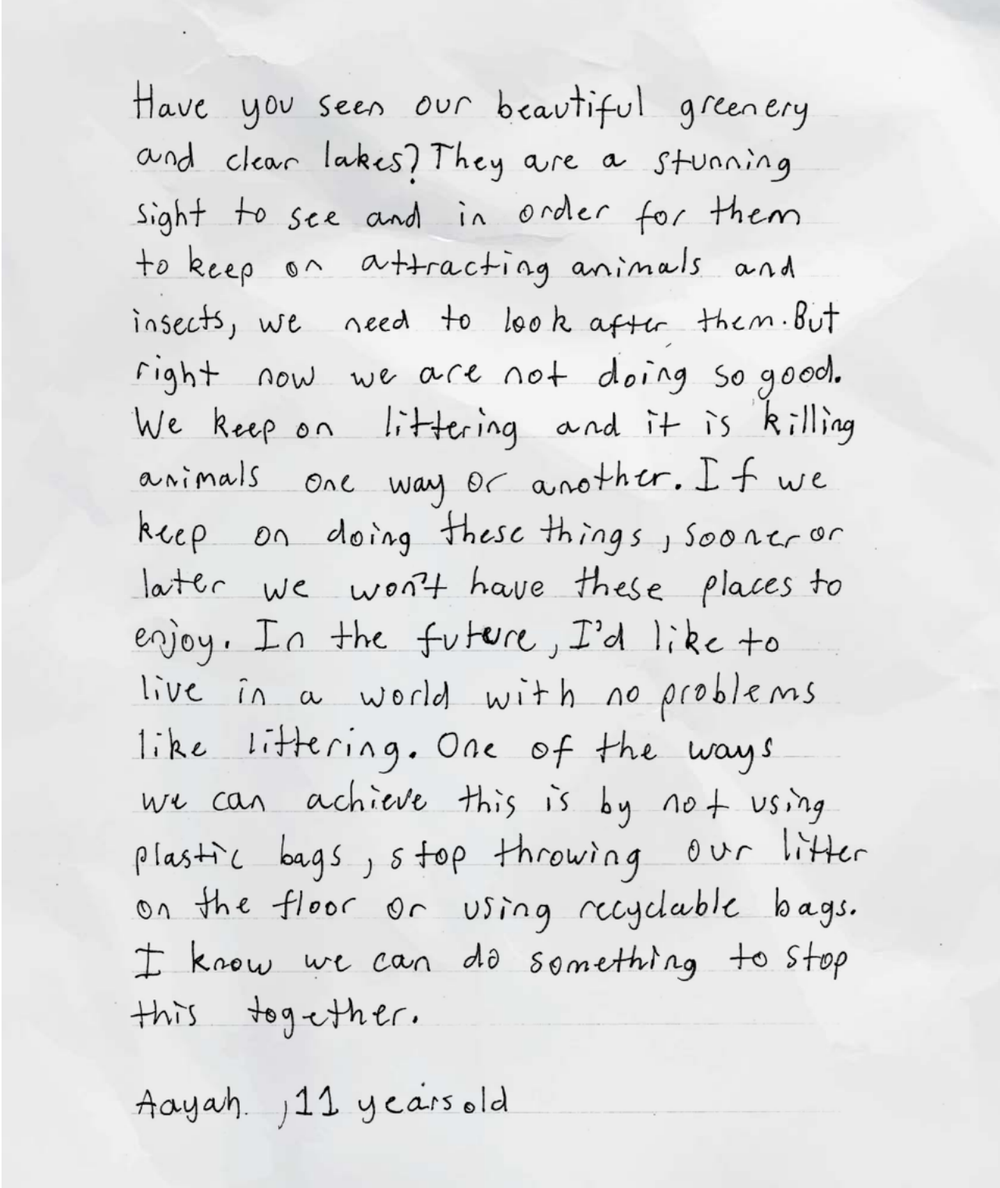 Have you seen our beautiful greenery and clear lakes? They are a stunning sight to see and in order for them to keep on attracting animals and insects, we need to look after them. But right now we are not doing so good. We keep on littering and it is killing animals one way or another. If we keep on doing these things, sooner or later we won't have these places to enjoy. In the future, I'd like to live in a world with no problems like littering. One of the ways we can achieve this is by not using plastic bags, stop throwing our litter on the floor or using recyclable bags. I know we can do something to stop this together.

Aayah. ,11 years old